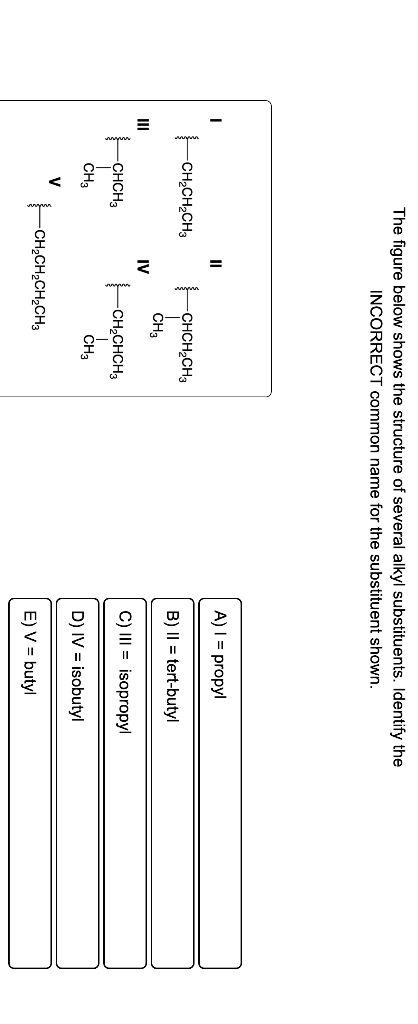 The figure below shows the structure of several alkyl substituents. Identify the INCORRECT common name for the substituent shown.

I
$-CH_2CH_2CH_3$

II
$-CHCH_2CH_3$
$CH_3$

III
$-CHCH_3$
$CH_3$

IV
$-CH_2CHCH_3$
$CH_3$

V
$-CH_2CH_2CH_2CH_3$

A) I = propyl

B) II = tert-butyl

C) III = isopropyl

D) IV = isobutyl

E) V = butyl